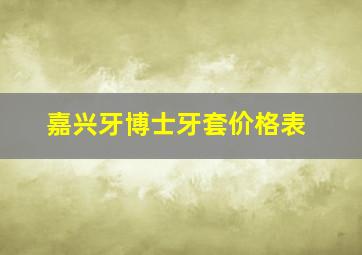 嘉兴牙博士牙套价格表